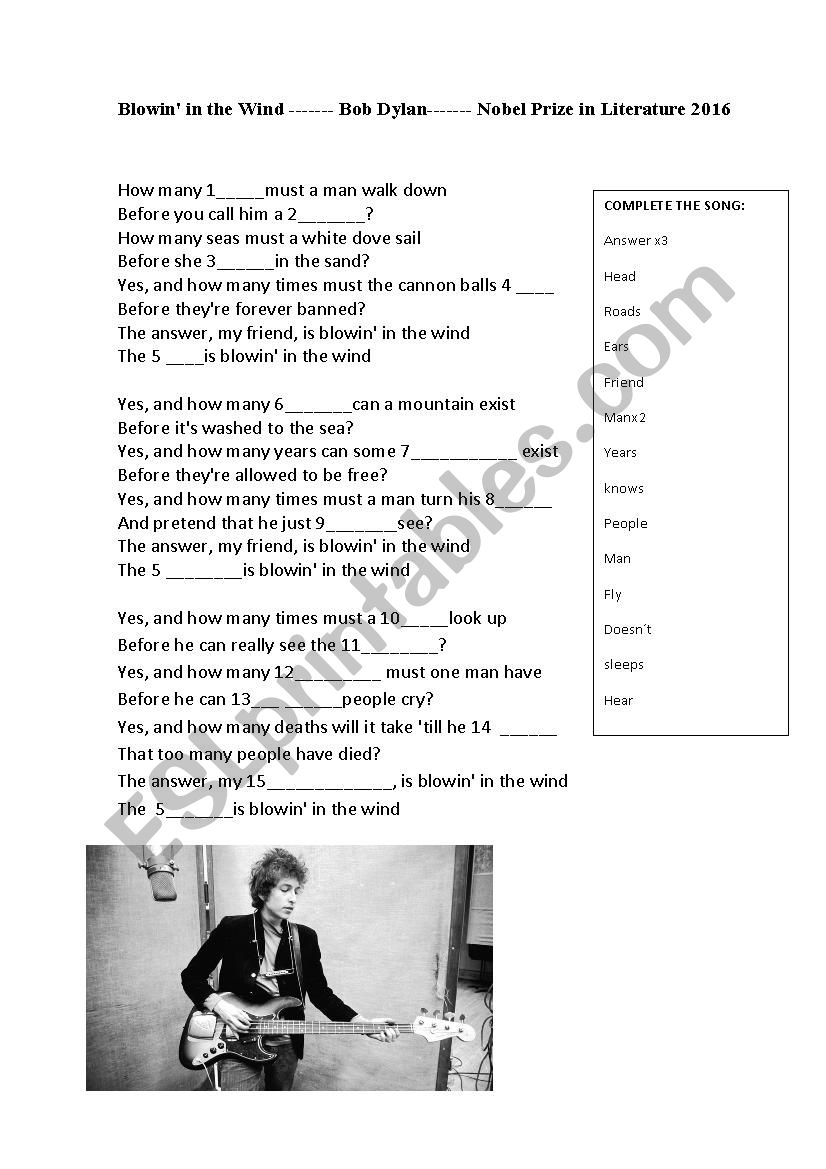 Blowin' in the Wind ------- Bob Dylan------- Nobel Prize in Literature 2016

How many 1_____must a man walk down
Before you call him a 2_______?
How many seas must a white dove sail
Before she 3______in the sand?
Yes, and how many times must the cannon balls 4 ____
Before they're forever banned?
The answer, my friend, is blowin' in the wind
The 5 ____is blowin' in the wind

Yes, and how many 6_______can a mountain exist
Before it's washed to the sea?
Yes, and how many years can some 7___________ exist
Before they're allowed to be free?
Yes, and how many times must a man turn his 8______
And pretend that he just 9_______see?
The answer, my friend, is blowin' in the wind
The 5 ________is blowin' in the wind

Yes, and how many times must a 10_____look up
Before he can really see the 11________?
Yes, and how many 12_________ must one man have
Before he can 13_________people cry?
Yes, and how many deaths will it take 'till he 14 ______
That too many people have died?
The answer, my 15_____________, is blowin' in the wind
The 5_______is blowin' in the wind

COMPLETE THE SONG:
Answer x3
Head
Roads
Ears
Friend
Manx2
Years
knows
People
Man
Fly
Doesn´t
sleeps
Hear

ESLprintables.com